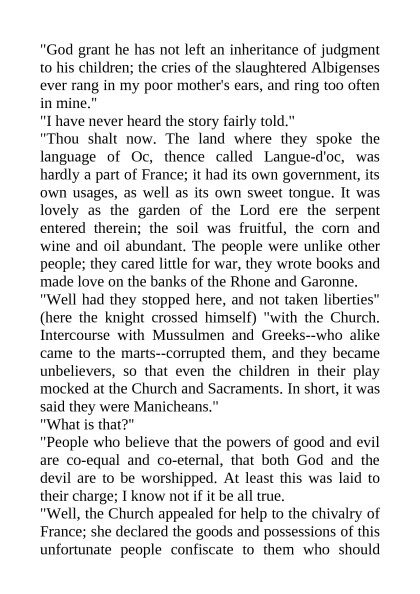 "God grant he has not left an inheritance of judgment to his children; the cries of the slaughtered Albigenses ever rang in my poor mother's ears, and ring too often in mine."

"I have never heard the story fairly told."

"Thou shalt now. The land where they spoke the language of Oc, thence called Langue-d'oc, was hardly a part of France; it had its own government, its own usages, as well as its own sweet tongue. It was lovely as the garden of the Lord ere the serpent entered therein; the soil was fruitful, the corn and wine and oil abundant. The people were unlike other people; they cared little for war, they wrote books and made love on the banks of the Rhone and Garonne.

"Well had they stopped here, and not taken liberties" (here the knight crossed himself) "with the Church. Intercourse with Mussulmen and Greeks--who alike came to the marts--corrupted them, and they became unbelievers, so that even the children in their play mocked at the Church and Sacraments. In short, it was said they were Manicheans."

"What is that?"

"People who believe that the powers of good and evil are co-equal and co-eternal, that both God and the devil are to be worshipped. At least this was laid to their charge; I know not if it be all true.

"Well, the Church appealed for help to the chivalry of France; she declared the goods and possessions of this unfortunate people confiscate to them who should